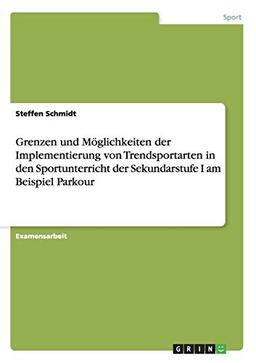 Sport

Steffen Schmidt

Grenzen und Möglichkeiten der Implementierung von Trendsportarten in den Sportunterricht der Sekundarstufe I am Beispiel Parkour

Examensarbeit

GRIN